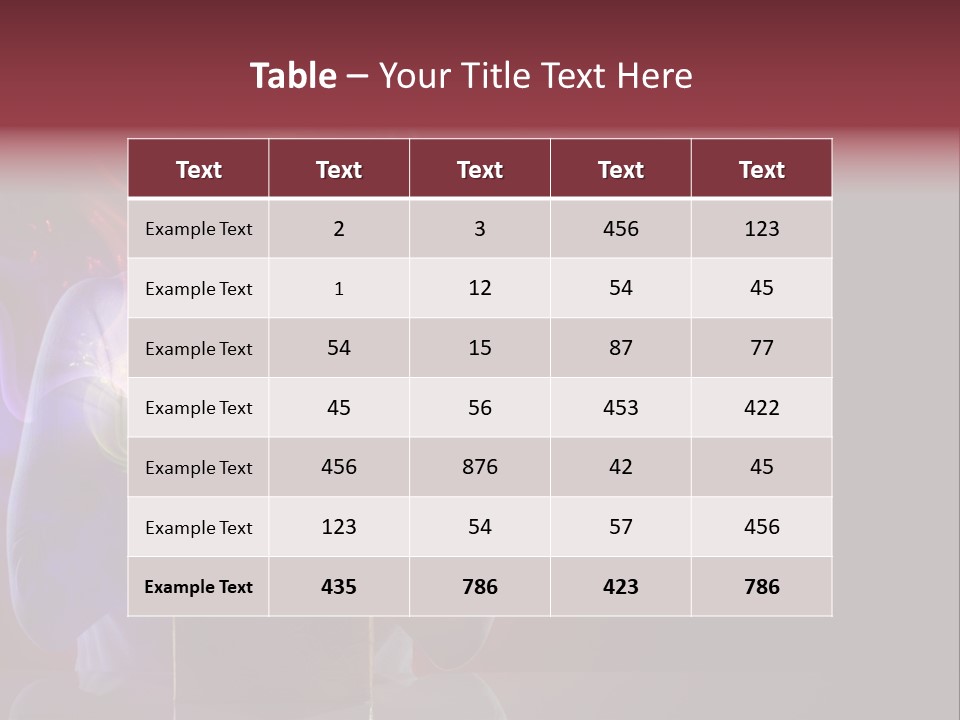 Table – Your Title Text Here

| Text | Text | Text | Text | Text |
|---|---|---|---|---|
| Example Text | 2 | 3 | 456 | 123 |
| Example Text | 1 | 12 | 54 | 45 |
| Example Text | 54 | 15 | 87 | 77 |
| Example Text | 45 | 56 | 453 | 422 |
| Example Text | 456 | 876 | 42 | 45 |
| Example Text | 123 | 54 | 57 | 456 |
| Example Text | 435 | 786 | 423 | 786 |